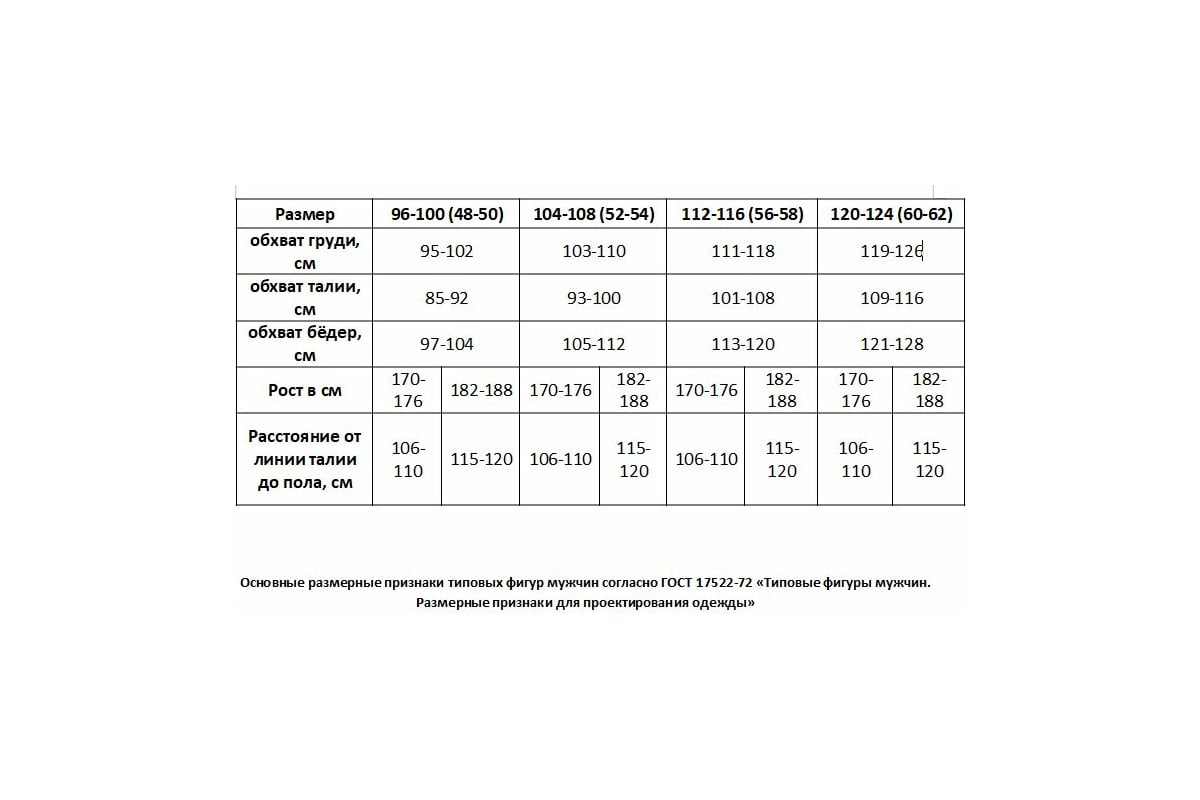 | Размер | 96-100 (48-50) | | 104-108 (52-54) | | 112-116 (56-58) | | 120-124 (60-62) | |
|---|---|---|---|---|---|---|---|---|
| обхват груди, см | 95-102 | | 103-110 | | 111-118 | | 119-126 | |
| обхват талии, см | 85-92 | | 93-100 | | 101-108 | | 109-116 | |
| обхват бёдер, см | 97-104 | | 105-112 | | 113-120 | | 121-128 | |
| Рост в см | 170-176 | 182-188 | 170-176 | 182-188 | 170-176 | 182-188 | 170-176 | 182-188 |
| Расстояние от линии талии до пола, см | 106-110 | 115-120 | 106-110 | 115-120 | 106-110 | 115-120 | 106-110 | 115-120 |

Основные размерные признаки типовых фигур мужчин согласно ГОСТ 17522-72 «Типовые фигуры мужчин. Размерные признаки для проектирования одежды»